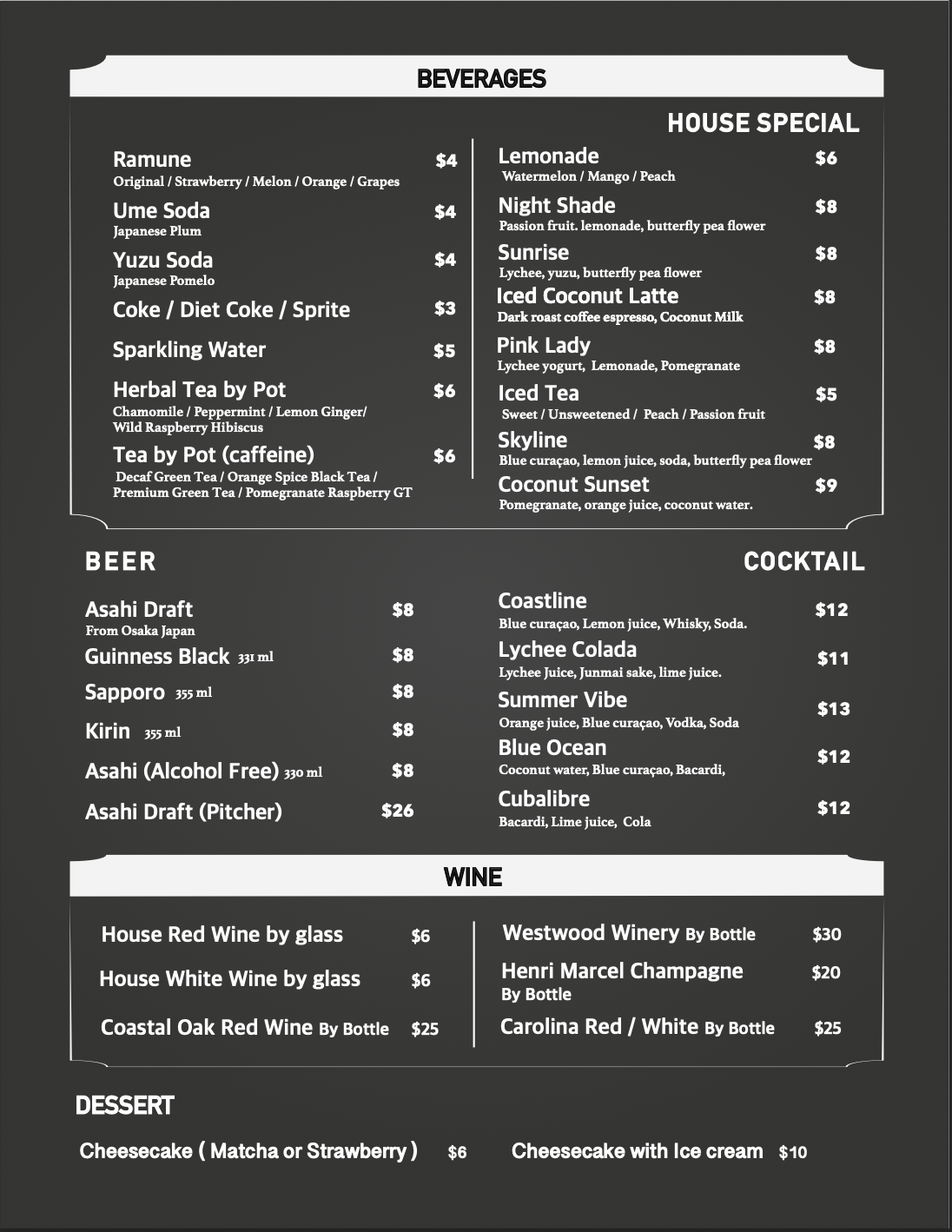 BEVERAGES

Ramune $4
Original / Strawberry / Melon / Orange / Grapes

Ume Soda $4
Japanese Plum

Yuzu Soda $4
Japanese Pomelo

Coke / Diet Coke / Sprite $3

Sparkling Water $5

Herbal Tea by Pot $6
Chamomile / Peppermint / Lemon Ginger/ Wild Raspberry Hibiscus

Tea by Pot (caffeine) $6
Decaf Green Tea / Orange Spice Black Tea / Premium Green Tea / Pomegranate Raspberry GT

HOUSE SPECIAL

Lemonade $6
Watermelon / Mango / Peach

Night Shade $8
Passion fruit. lemonade, butterfly pea flower

Sunrise $8
Lychee, yuzu, butterfly pea flower

Iced Coconut Latte $8
Dark roast coffee espresso, Coconut Milk

Pink Lady $8
Lychee yogurt, Lemonade, Pomegranate

Iced Tea $5
Sweet / Unsweetened / Peach / Passion fruit

Skyline $8
Blue curaçao, lemon juice, soda, butterfly pea flower

Coconut Sunset $9
Pomegranate, orange juice, coconut water.

BEER

Asahi Draft $8
From Osaka Japan

Guinness Black 331 ml $8

Sapporo 355 ml $8

Kirin 355 ml $8

Asahi (Alcohol Free) 330 ml $8

Asahi Draft (Pitcher) $26

COCKTAIL

Coastline $12
Blue curaçao, Lemon juice, Whisky, Soda.

Lychee Colada $11
Lychee Juice, Junmai sake, lime juice.

Summer Vibe $13
Orange juice, Blue curaçao, Vodka, Soda

Blue Ocean $12
Coconut water, Blue curaçao, Bacardi,

Cubalibre $12
Bacardi, Lime juice, Cola

WINE

House Red Wine by glass $6

House White Wine by glass $6

Coastal Oak Red Wine By Bottle $25

Westwood Winery By Bottle $30

Henri Marcel Champagne By Bottle $20

Carolina Red / White By Bottle $25

DESSERT

Cheesecake ( Matcha or Strawberry ) $6

Cheesecake with Ice cream $10